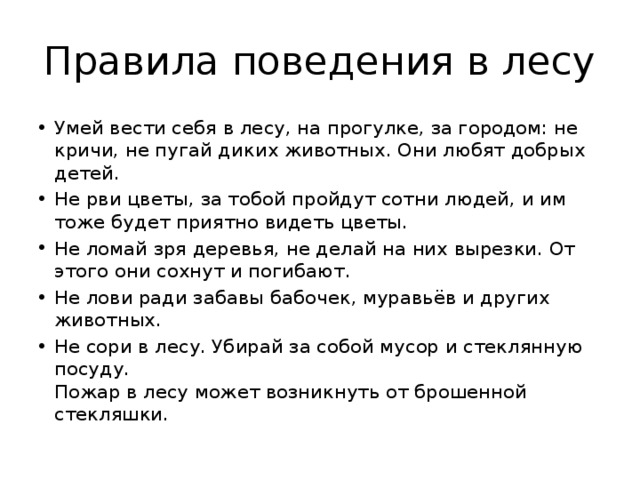 Правила поведения в лесу

• Умей вести себя в лесу, на прогулке, за городом: не кричи, не пугай диких животных. Они любят добрых детей.
• Не рви цветы, за тобой пройдут сотни людей, и им тоже будет приятно видеть цветы.
• Не ломай зря деревья, не делай на них вырезки. От этого они сохнут и погибают.
• Не лови ради забавы бабочек, муравьёв и других животных.
• Не сори в лесу. Убирай за собой мусор и стеклянную посуду.
Пожар в лесу может возникнуть от брошенной стекляшки.